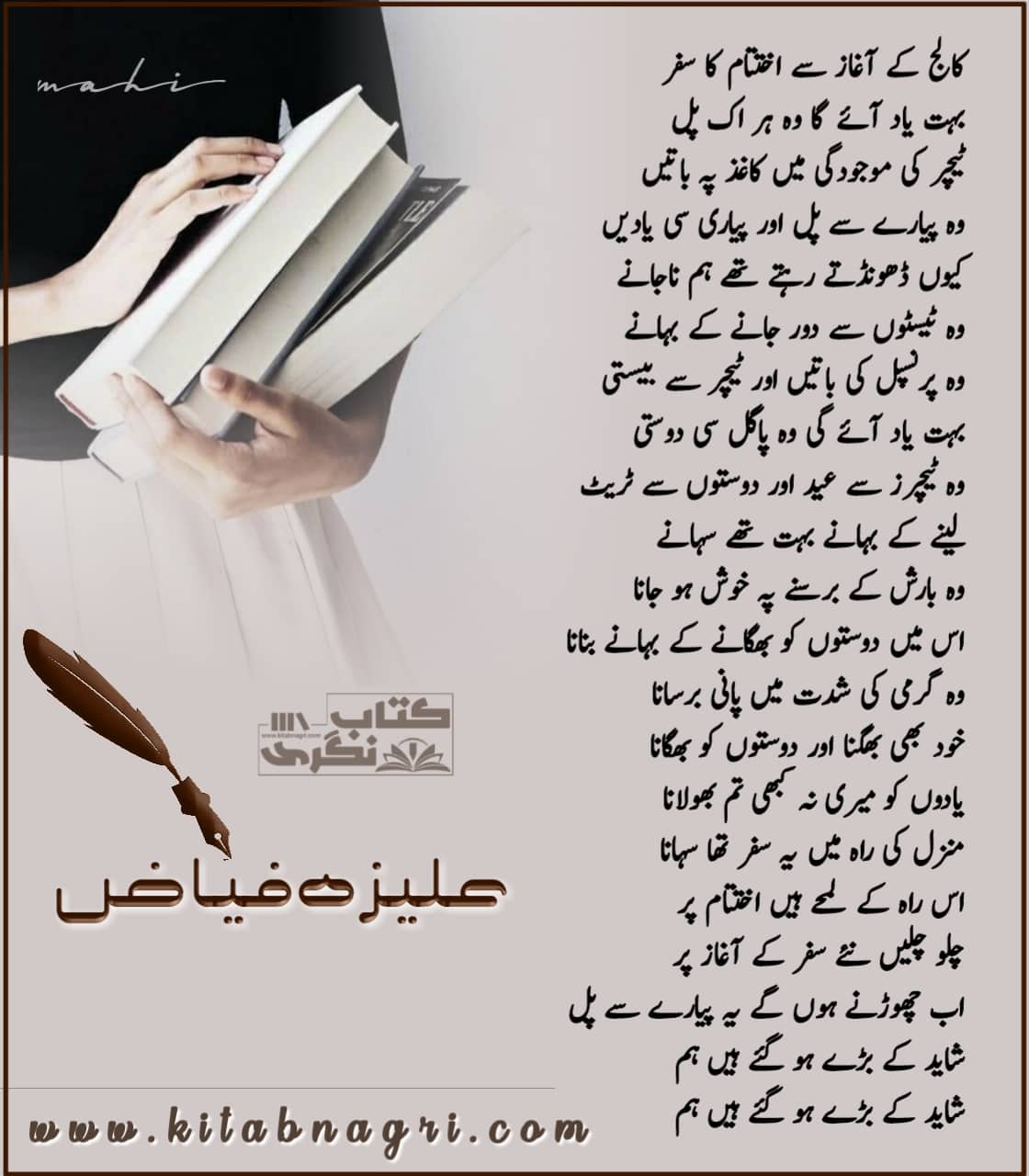 mahi

کالج کے آغاز سے اختتام کا سفر
بہت یاد آئے گا وہ ہر اک پل
ٹیچر کی موجودگی میں کاغذ پہ باتیں
وہ پیارے سے پل اور پیاری سی یادیں
کیوں ڈھونڈتے رہتے تھے ہم ناجانے
وہ ٹیسٹوں سے دور جانے کے بہانے
وہ پرنسپل کی باتیں اور ٹیچر سے بیستی
بہت یاد آئے گی وہ پاگل سی دوستی
وہ ٹیچرز سے عید اور دوستوں سے ٹریٹ
لینے کے بہانے بہت تھے سہانے
وہ بارش کے برسنے پہ خوش ہو جانا
اس میں دوستوں کو بھگانے کے بہانے بنانا
وہ گرمی کی شدت میں پانی برسانا
خود بھی بھگنا اور دوستوں کو بھگانا
یادوں کو میری نہ کبھی تم بھولانا
منزل کی راہ میں یہ سفر تھا سہانا
اس راہ کے لمحے ہیں اختتام پر
چلو چلیں نئے سفر کے آغاز پر
اب چھوڑنے ہوں گے یہ پیارے سے پل
شاید کے بڑے ہو گئے ہیں ہم
شاید کے بڑے ہو گئے ہیں ہم

کتاب نگری
www.kitabnagri.com

علیزہ فیاض

www.kitabnagri.com